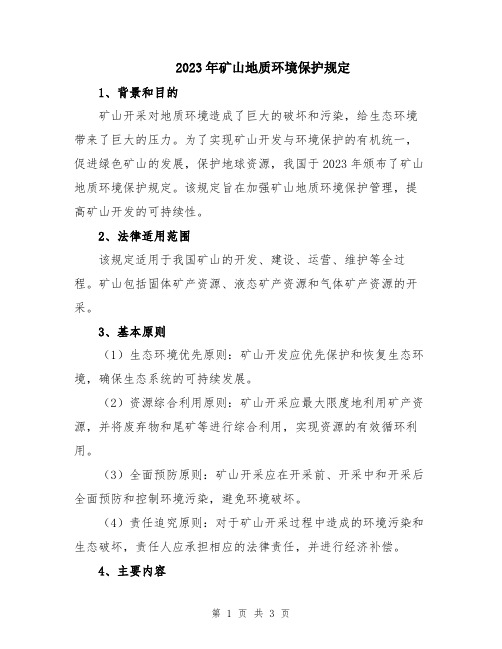 2023年矿山地质环境保护规定

1、背景和目的

矿山开采对地质环境造成了巨大的破坏和污染，给生态环境带来了巨大的压力。为了实现矿山开发与环境保护的有机统一，促进绿色矿山的发展，保护地球资源，我国于2023年颁布了矿山地质环境保护规定。该规定旨在加强矿山地质环境保护管理，提高矿山开发的可持续性。

2、法律适用范围

该规定适用于我国矿山的开发、建设、运营、维护等全过程。矿山包括固体矿产资源、液态矿产资源和气体矿产资源的开采。

3、基本原则

（1）生态环境优先原则：矿山开发应优先保护和恢复生态环境，确保生态系统的可持续发展。

（2）资源综合利用原则：矿山开采应最大限度地利用矿产资源，并将废弃物和尾矿等进行综合利用，实现资源的有效循环利用。

（3）全面预防原则：矿山开采应在开采前、开采中和开采后全面预防和控制环境污染，避免环境破坏。

（4）责任追究原则：对于矿山开采过程中造成的环境污染和生态破坏，责任人应承担相应的法律责任，并进行经济补偿。

4、主要内容

第 1 页 共 3 页